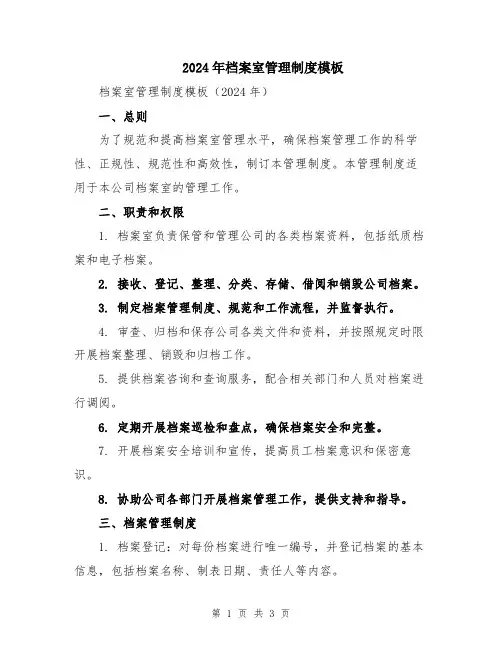 2024年档案室管理制度模板

档案室管理制度模板（2024年）

一、总则

为了规范和提高档案室管理水平，确保档案管理工作的科学性、正规性、规范性和高效性，制订本管理制度。本管理制度适用于本公司档案室的管理工作。

二、职责和权限

1. 档案室负责保管和管理公司的各类档案资料，包括纸质档案和电子档案。

2. 接收、登记、整理、分类、存储、借阅和销毁公司档案。

3. 制定档案管理制度、规范和工作流程，并监督执行。

4. 审查、归档和保存公司各类文件和资料，并按照规定时限开展档案整理、销毁和归档工作。

5. 提供档案咨询和查询服务，配合相关部门和人员对档案进行调阅。

6. 定期开展档案巡检和盘点，确保档案安全和完整。

7. 开展档案安全培训和宣传，提高员工档案意识和保密意识。

8. 协助公司各部门开展档案管理工作，提供支持和指导。

三、档案管理制度

1. 档案登记：对每份档案进行唯一编号，并登记档案的基本信息，包括档案名称、制表日期、责任人等内容。

第 1 页 共 3 页